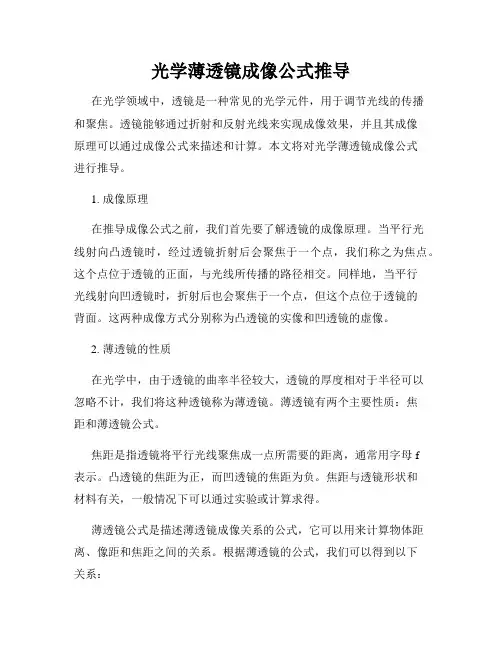 光学薄透镜成像公式推导

在光学领域中，透镜是一种常见的光学元件，用于调节光线的传播和聚焦。透镜能够通过折射和反射光线来实现成像效果，并且其成像原理可以通过成像公式来描述和计算。本文将对光学薄透镜成像公式进行推导。

1. 成像原理

在推导成像公式之前，我们首先要了解透镜的成像原理。当平行光线射向凸透镜时，经过透镜折射后会聚焦于一个点，我们称之为焦点。这个点位于透镜的正面，与光线所传播的路径相交。同样地，当平行光线射向凹透镜时，折射后也会聚焦于一个点，但这个点位于透镜的背面。这两种成像方式分别称为凸透镜的实像和凹透镜的虚像。

2. 薄透镜的性质

在光学中，由于透镜的曲率半径较大，透镜的厚度相对于半径可以忽略不计，我们将这种透镜称为薄透镜。薄透镜有两个主要性质：焦距和薄透镜公式。

焦距是指透镜将平行光线聚焦成一点所需要的距离，通常用字母 f 表示。凸透镜的焦距为正，而凹透镜的焦距为负。焦距与透镜形状和材料有关，一般情况下可以通过实验或计算求得。

薄透镜公式是描述薄透镜成像关系的公式，它可以用来计算物体距离、像距和焦距之间的关系。根据薄透镜的公式，我们可以得到以下关系：